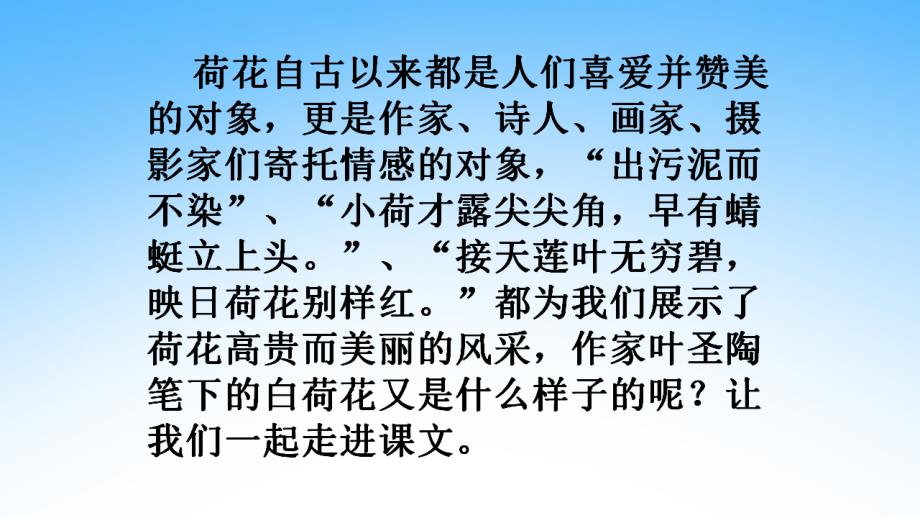 荷花自古以来都是人们喜爱并赞美的对象，更是作家、诗人、画家、摄影家们寄托情感的对象，“出污泥而不染”、“小荷才露尖尖角，早有蜻蜓立上头。”、“接天莲叶无穷碧，映日荷花别样红。”都为我们展示了荷花高贵而美丽的风采，作家叶圣陶笔下的白荷花又是什么样子的呢？让我们一起走进课文。